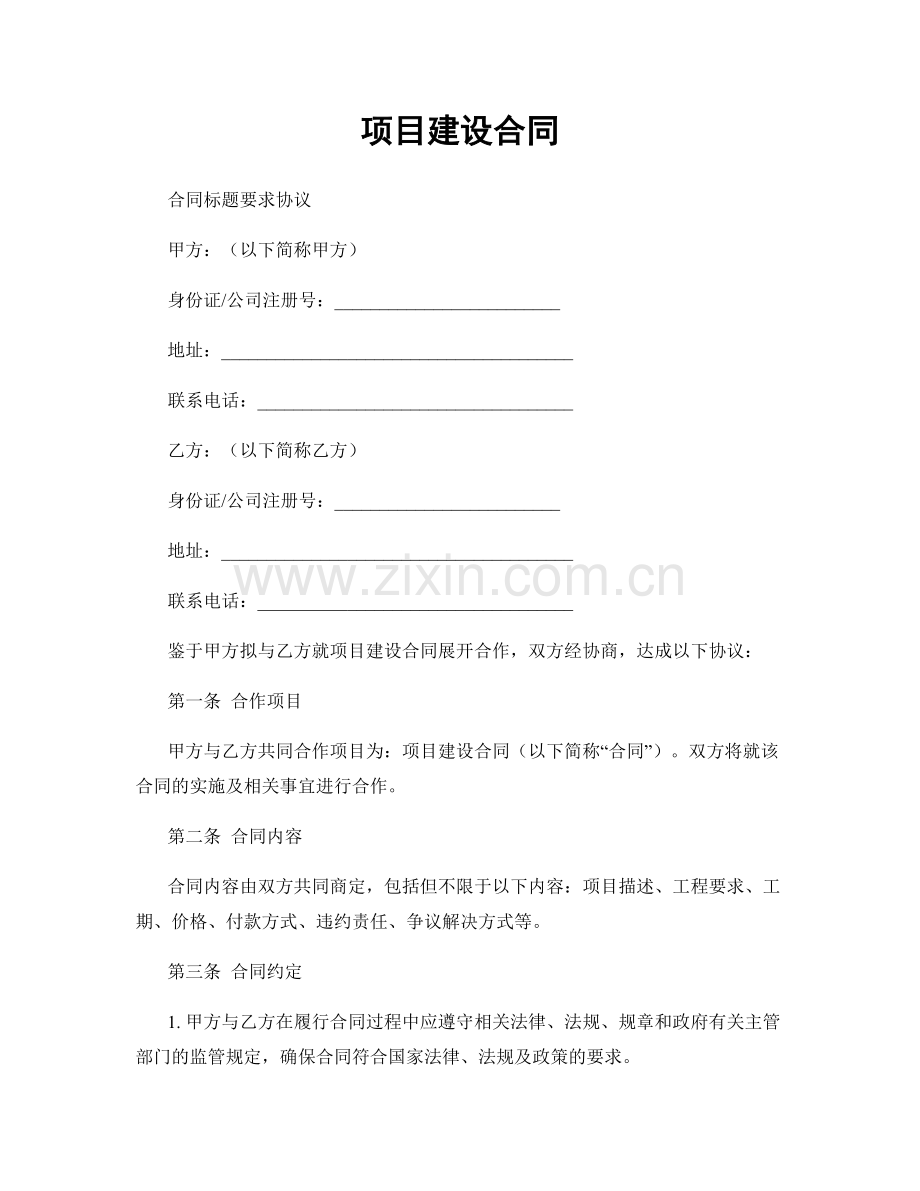 项目建设合同

合同标题要求协议

甲方：（以下简称甲方）

身份证/公司注册号：____

地址：____

联系电话：____

乙方：（以下简称乙方）

身份证/公司注册号：____

地址：____

联系电话：____

鉴于甲方拟与乙方就项目建设合同展开合作，双方经协商，达成以下协议：

第一条 合作项目

甲方与乙方共同合作项目为：项目建设合同（以下简称“合同”）。双方将就该合同的实施及相关事宜进行合作。

第二条 合同内容

合同内容由双方共同商定，包括但不限于以下内容：项目描述、工程要求、工期、价格、付款方式、违约责任、争议解决方式等。

第三条 合同约定

1.甲方与乙方在履行合同过程中应遵守相关法律、法规、规章和政府有关主管部门的监管规定，确保合同符合国家法律、法规及政策的要求。

www.zixin.com.cn